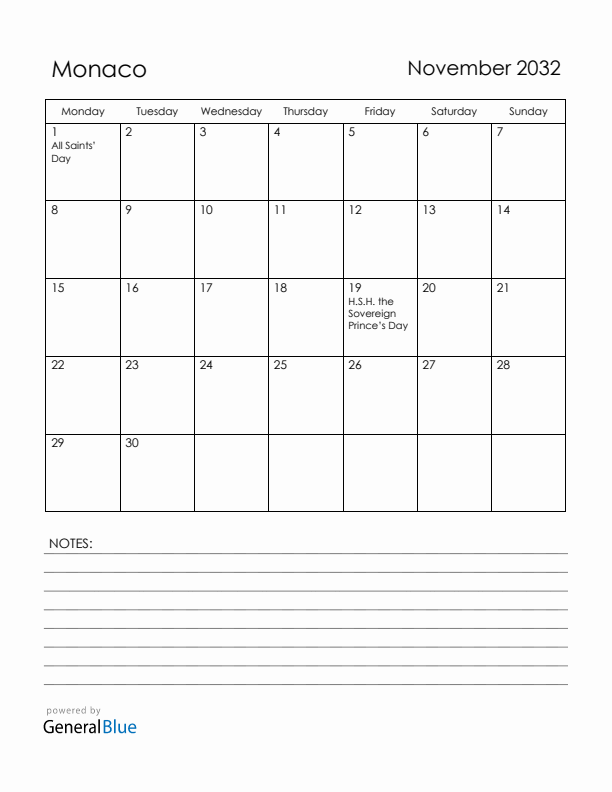 Monaco

November 2032

| Monday | Tuesday | Wednesday | Thursday | Friday | Saturday | Sunday |
|---|---|---|---|---|---|---|
| 1 All Saints' Day | 2 | 3 | 4 | 5 | 6 | 7 |
| 8 | 9 | 10 | 11 | 12 | 13 | 14 |
| 15 | 16 | 17 | 18 | 19 H.S.H. the Sovereign Prince's Day | 20 | 21 |
| 22 | 23 | 24 | 25 | 26 | 27 | 28 |
| 29 | 30 | | | | | |

NOTES:

powered by
GeneralBlue